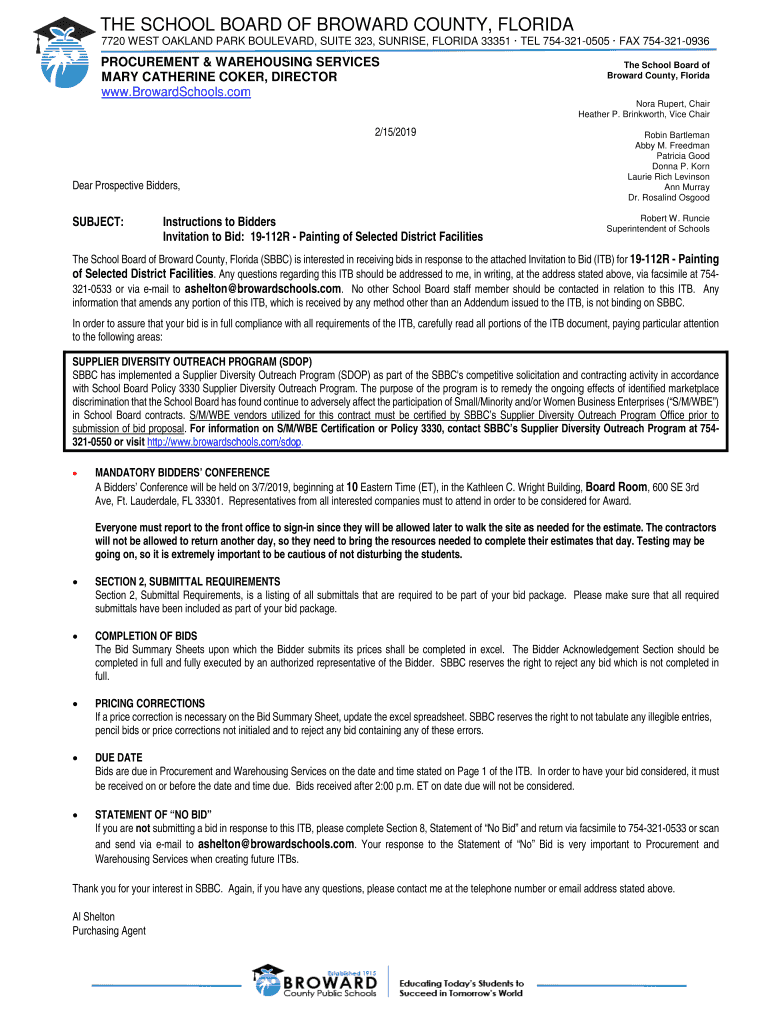 THE SCHOOL BOARD OF BROWARD COUNTY, FLORIDA
7720 WEST OAKLAND PARK BOULEVARD, SUITE 323, SUNRISE, FLORIDA 33351 · TEL 754-321-0505 · FAX 754-321-0936

PROCUREMENT & WAREHOUSING SERVICES
MARY CATHERINE COKER, DIRECTOR
www.BrowardSchools.com

The School Board of
Broward County, Florida

Nora Rupert, Chair
Heather P. Brinkworth, Vice Chair

Robin Bartleman
Abby M. Freedman
Patricia Good
Donna P. Korn
Laurie Rich Levinson
Ann Murray
Dr. Rosalind Osgood

Robert W. Runcie
Superintendent of Schools

2/15/2019

Dear Prospective Bidders,

SUBJECT: Instructions to Bidders
Invitation to Bid: 19-112R - Painting of Selected District Facilities

The School Board of Broward County, Florida (SBBC) is interested in receiving bids in response to the attached Invitation to Bid (ITB) for 19-112R - Painting of Selected District Facilities. Any questions regarding this ITB should be addressed to me, in writing, at the address stated above, via facsimile at 754-321-0533 or via e-mail to ashelton@browardschools.com. No other School Board staff member should be contacted in relation to this ITB. Any information that amends any portion of this ITB, which is received by any method other than an Addendum issued to the ITB, is not binding on SBBC.

In order to assure that your bid is in full compliance with all requirements of the ITB, carefully read all portions of the ITB document, paying particular attention to the following areas:

SUPPLIER DIVERSITY OUTREACH PROGRAM (SDOP)
SBBC has implemented a Supplier Diversity Outreach Program (SDOP) as part of the SBBC's competitive solicitation and contracting activity in accordance with School Board Policy 3330 Supplier Diversity Outreach Program. The purpose of the program is to remedy the ongoing effects of identified marketplace discrimination that the School Board has found continue to adversely affect the participation of Small/Minority and/or Women Business Enterprises ("S/M/WBE") in School Board contracts. S/M/WBE vendors utilized for this contract must be certified by SBBC's Supplier Diversity Outreach Program Office prior to submission of bid proposal. For information on S/M/WBE Certification or Policy 3330, contact SBBC's Supplier Diversity Outreach Program at 754-321-0550 or visit http://www.browardschools.com/sdop.

• MANDATORY BIDDERS' CONFERENCE
A Bidders' Conference will be held on 3/7/2019, beginning at 10 Eastern Time (ET), in the Kathleen C. Wright Building, Board Room, 600 SE 3rd Ave, Ft. Lauderdale, FL 33301. Representatives from all interested companies must to attend in order to be considered for Award.

Everyone must report to the front office to sign-in since they will be allowed later to walk the site as needed for the estimate. The contractors will not be allowed to return another day, so they need to bring the resources needed to complete their estimates that day. Testing may be going on, so it is extremely important to be cautious of not disturbing the students.

• SECTION 2, SUBMITTAL REQUIREMENTS
Section 2, Submittal Requirements, is a listing of all submittals that are required to be part of your bid package. Please make sure that all required submittals have been included as part of your bid package.

• COMPLETION OF BIDS
The Bid Summary Sheets upon which the Bidder submits its prices shall be completed in excel. The Bidder Acknowledgement Section should be completed in full and fully executed by an authorized representative of the Bidder. SBBC reserves the right to reject any bid which is not completed in full.

• PRICING CORRECTIONS
If a price correction is necessary on the Bid Summary Sheet, update the excel spreadsheet. SBBC reserves the right to not tabulate any illegible entries, pencil bids or price corrections not initialed and to reject any bid containing any of these errors.

• DUE DATE
Bids are due in Procurement and Warehousing Services on the date and time stated on Page 1 of the ITB. In order to have your bid considered, it must be received on or before the date and time due. Bids received after 2:00 p.m. ET on date due will not be considered.

• STATEMENT OF "NO BID"
If you are not submitting a bid in response to this ITB, please complete Section 8, Statement of "No Bid" and return via facsimile to 754-321-0533 or scan and send via e-mail to ashelton@browardschools.com. Your response to the Statement of "No" Bid is very important to Procurement and Warehousing Services when creating future ITBs.

Thank you for your interest in SBBC. Again, if you have any questions, please contact me at the telephone number or email address stated above.

Al Shelton
Purchasing Agent

Established 1915
BROWARD
County Public Schools
Educating Today's Students to Succeed in Tomorrow's World